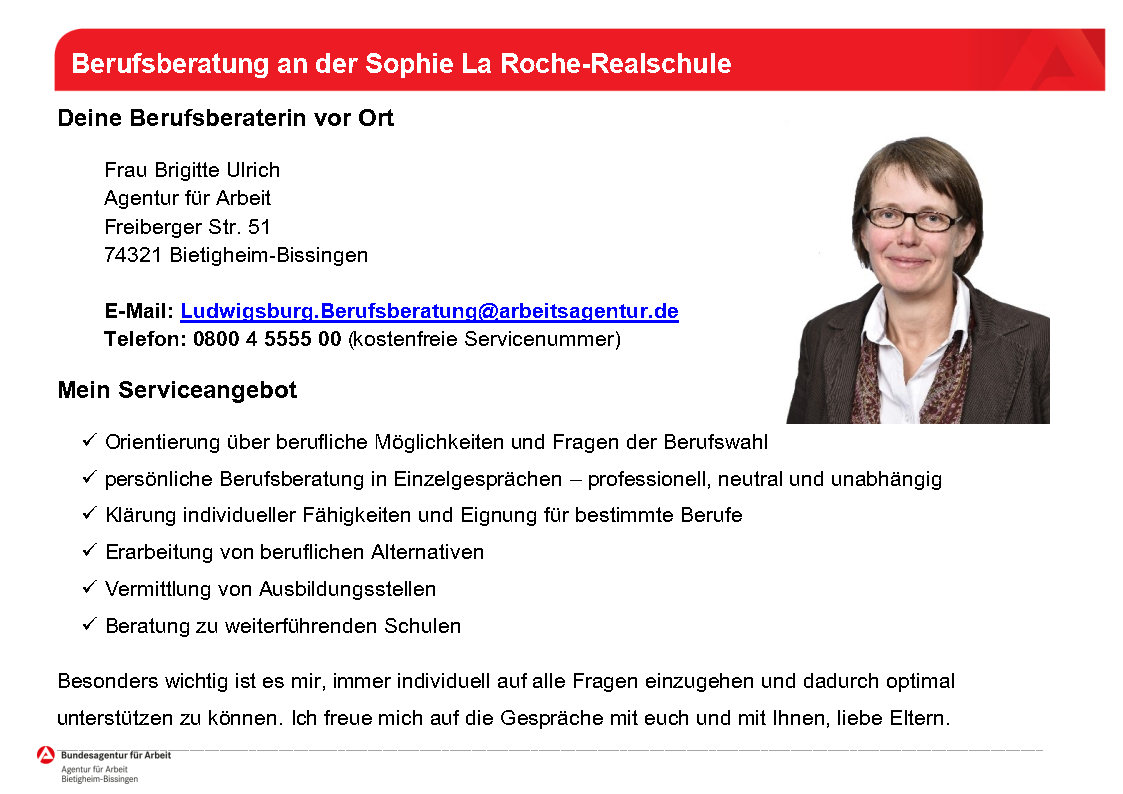 Berufsberatung an der Sophie La Roche-Realschule

Deine Berufsberaterin vor Ort

Frau Brigitte Ulrich
Agentur für Arbeit
Freiberger Str. 51
74321 Bietigheim-Bissingen

E-Mail: Ludwigsburg.Berufsberatung@arbeitsagentur.de
Telefon: 0800 4 5555 00 (kostenfreie Servicenummer)

Mein Serviceangebot

✓ Orientierung über berufliche Möglichkeiten und Fragen der Berufswahl
✓ persönliche Berufsberatung in Einzelgesprächen – professionell, neutral und unabhängig
✓ Klärung individueller Fähigkeiten und Eignung für bestimmte Berufe
✓ Erarbeitung von beruflichen Alternativen
✓ Vermittlung von Ausbildungsstellen
✓ Beratung zu weiterführenden Schulen

Besonders wichtig ist es mir, immer individuell auf alle Fragen einzugehen und dadurch optimal unterstützen zu können. Ich freue mich auf die Gespräche mit euch und mit Ihnen, liebe Eltern.

Bundesagentur für Arbeit
Agentur für Arbeit
Bietigheim-Bissingen